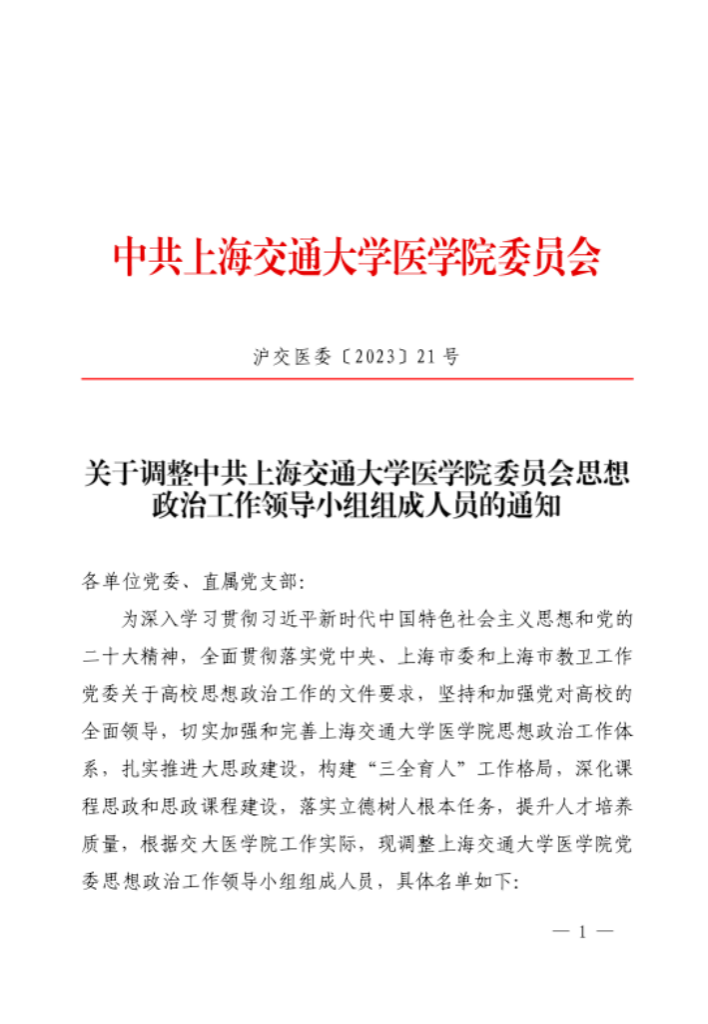 中共上海交通大学医学院委员会

沪交医委〔2023〕21号

关于调整中共上海交通大学医学院委员会思想政治工作领导小组组成人员的通知

各单位党委、直属党支部：

为深入学习贯彻习近平新时代中国特色社会主义思想和党的二十大精神，全面贯彻落实党中央、上海市委和上海市教卫工作党委关于高校思想政治工作的文件要求，坚持和加强党对高校的全面领导，切实加强和完善上海交通大学医学院思想政治工作体系，扎实推进大思政建设，构建“三全育人”工作格局，深化课程思政和思政课程建设，落实立德树人根本任务，提升人才培养质量，根据交大医学院工作实际，现调整上海交通大学医学院党委思想政治工作领导小组组成人员，具体名单如下：

— 1 —